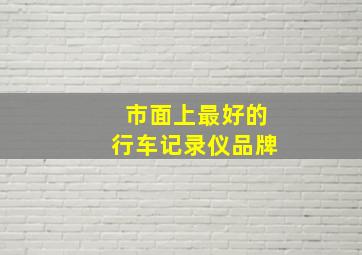 市面上最好的
行车记录仪品牌